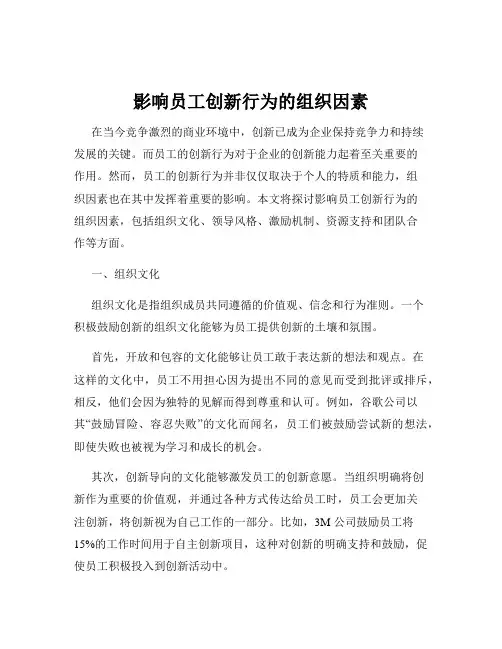 影响员工创新行为的组织因素

在当今竞争激烈的商业环境中，创新已成为企业保持竞争力和持续发展的关键。而员工的创新行为对于企业的创新能力起着至关重要的作用。然而，员工的创新行为并非仅仅取决于个人的特质和能力，组织因素也在其中发挥着重要的影响。本文将探讨影响员工创新行为的组织因素，包括组织文化、领导风格、激励机制、资源支持和团队合作等方面。

一、组织文化

组织文化是指组织成员共同遵循的价值观、信念和行为准则。一个积极鼓励创新的组织文化能够为员工提供创新的土壤和氛围。

首先，开放和包容的文化能够让员工敢于表达新的想法和观点。在这样的文化中，员工不用担心因为提出不同的意见而受到批评或排斥，相反，他们会因为独特的见解而得到尊重和认可。例如，谷歌公司以其“鼓励冒险、容忍失败”的文化而闻名，员工们被鼓励尝试新的想法，即使失败也被视为学习和成长的机会。

其次，创新导向的文化能够激发员工的创新意愿。当组织明确将创新作为重要的价值观，并通过各种方式传达给员工时，员工会更加关注创新，将创新视为自己工作的一部分。比如，3M 公司鼓励员工将 15%的工作时间用于自主创新项目，这种对创新的明确支持和鼓励，促使员工积极投入到创新活动中。